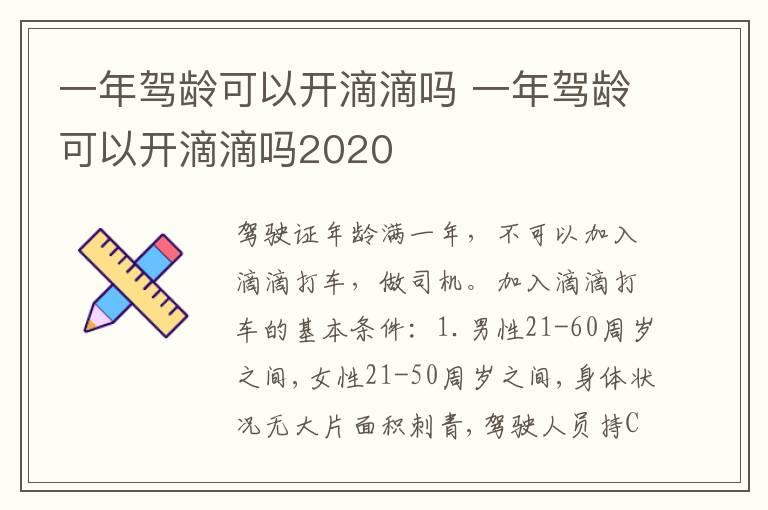 一年驾龄可以开滴滴吗 一年驾龄可以开滴滴吗2020

驾驶证年龄满一年，不可以加入滴滴打车，做司机。加入滴滴打车的基本条件：1.男性21-60周岁之间，女性21-50周岁之间，身体状况无大片面积刺青，驾驶人员持C